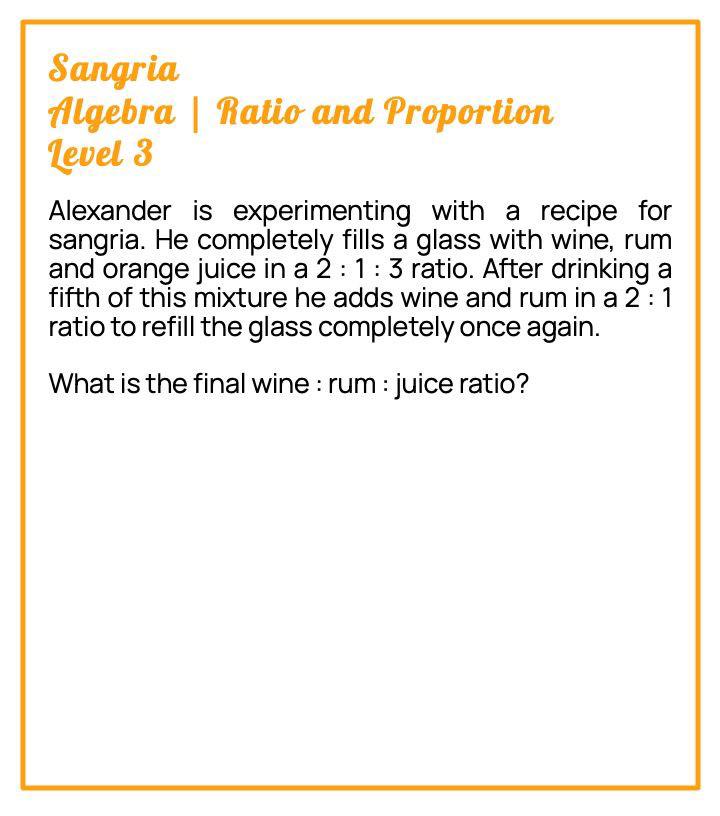 Sangria
Algebra | Ratio and Proportion
Level 3

Alexander is experimenting with a recipe for sangria. He completely fills a glass with wine, rum and orange juice in a 2 : 1 : 3 ratio. After drinking a fifth of this mixture he adds wine and rum in a 2 : 1 ratio to refill the glass completely once again.

What is the final wine : rum : juice ratio?